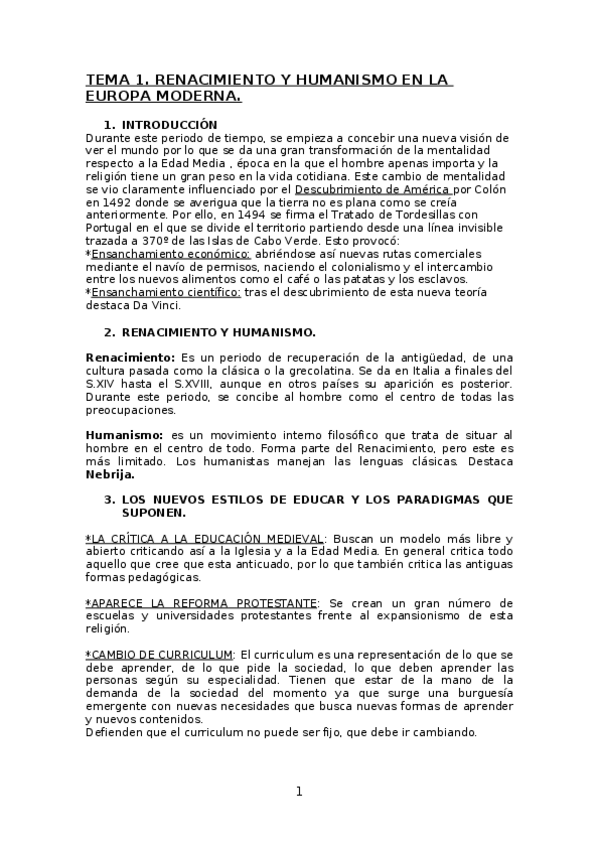 TEMA 1. RENACIMIENTO Y HUMANISMO EN LA EUROPA MODERNA.

1. INTRODUCCIÓN
Durante este periodo de tiempo, se empieza a concebir una nueva visión de ver el mundo por lo que se da una gran transformación de la mentalidad respecto a la Edad Media , época en la que el hombre apenas importa y la religión tiene un gran peso en la vida cotidiana. Este cambio de mentalidad se vio claramente influenciado por el Descubrimiento de América por Colón en 1492 donde se averigua que la tierra no es plana como se creía anteriormente. Por ello, en 1494 se firma el Tratado de Tordesillas con Portugal en el que se divide el territorio partiendo desde una línea invisible trazada a 370º de las Islas de Cabo Verde. Esto provocó:
*Ensanchamiento económico: abriéndose así nuevas rutas comerciales mediante el navío de permisos, naciendo el colonialismo y el intercambio entre los nuevos alimentos como el café o las patatas y los esclavos.
*Ensanchamiento científico: tras el descubrimiento de esta nueva teoría destaca Da Vinci.

2. RENACIMIENTO Y HUMANISMO.

Renacimiento: Es un periodo de recuperación de la antigüedad, de una cultura pasada como la clásica o la grecolatina. Se da en Italia a finales del S.XIV hasta el S.XVIII, aunque en otros países su aparición es posterior. Durante este periodo, se concibe al hombre como el centro de todas las preocupaciones.

Humanismo: es un movimiento interno filosófico que trata de situar al hombre en el centro de todo. Forma parte del Renacimiento, pero este es más limitado. Los humanistas manejan las lenguas clásicas. Destaca Nebrija.

3. LOS NUEVOS ESTILOS DE EDUCAR Y LOS PARADIGMAS QUE SUPONEN.

*LA CRÍTICA A LA EDUCACIÓN MEDIEVAL: Buscan un modelo más libre y abierto criticando así a la Iglesia y a la Edad Media. En general critica todo aquello que cree que esta anticuado, por lo que también critica las antiguas formas pedagógicas.

*APARECE LA REFORMA PROTESTANTE: Se crean un gran número de escuelas y universidades protestantes frente al expansionismo de esta religión.

*CAMBIO DE CURRICULUM: El curriculum es una representación de lo que se debe aprender, de lo que pide la sociedad, lo que deben aprender las personas según su especialidad. Tienen que estar de la mano de la demanda de la sociedad del momento ya que surge una burguesía emergente con nuevas necesidades que busca nuevas formas de aprender y nuevos contenidos.
Defienden que el curriculum no puede ser fijo, que debe ir cambiando.

1